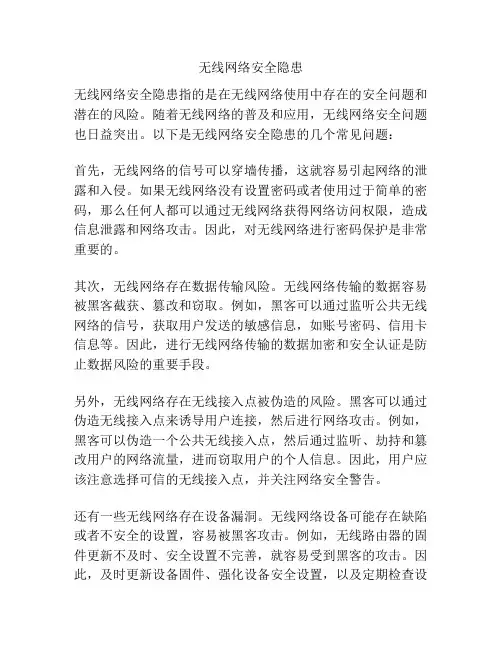 无线网络安全隐患

无线网络安全隐患指的是在无线网络使用中存在的安全问题和潜在的风险。随着无线网络的普及和应用，无线网络安全问题也日益突出。以下是无线网络安全隐患的几个常见问题：

首先，无线网络的信号可以穿墙传播，这就容易引起网络的泄露和入侵。如果无线网络没有设置密码或者使用过于简单的密码，那么任何人都可以通过无线网络获得网络访问权限，造成信息泄露和网络攻击。因此，对无线网络进行密码保护是非常重要的。

其次，无线网络存在数据传输风险。无线网络传输的数据容易被黑客截获、篡改和窃取。例如，黑客可以通过监听公共无线网络的信号，获取用户发送的敏感信息，如账号密码、信用卡信息等。因此，进行无线网络传输的数据加密和安全认证是防止数据风险的重要手段。

另外，无线网络存在无线接入点被伪造的风险。黑客可以通过伪造无线接入点来诱导用户连接，然后进行网络攻击。例如，黑客可以伪造一个公共无线接入点，然后通过监听、劫持和篡改用户的网络流量，进而窃取用户的个人信息。因此，用户应该注意选择可信的无线接入点，并关注网络安全警告。

还有一些无线网络存在设备漏洞。无线网络设备可能存在缺陷或者不安全的设置，容易被黑客攻击。例如，无线路由器的固件更新不及时、安全设置不完善，就容易受到黑客的攻击。因此，及时更新设备固件、强化设备安全设置，以及定期检查设